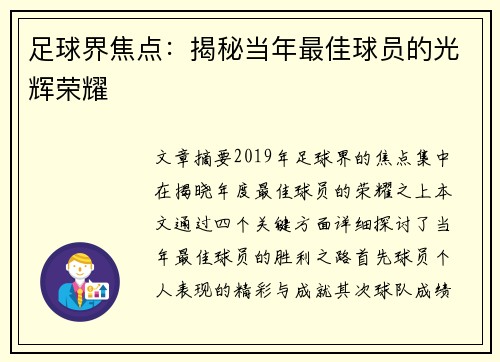 足球界焦点：揭秘当年最佳球员的光辉荣耀

文章摘要2019年足球界的焦点集中在揭晓年度最佳球员的荣耀之上本文通过四个关键方面详细探讨了当年最佳球员的胜利之路首先球员个人表现的精彩与成就其次球队成绩